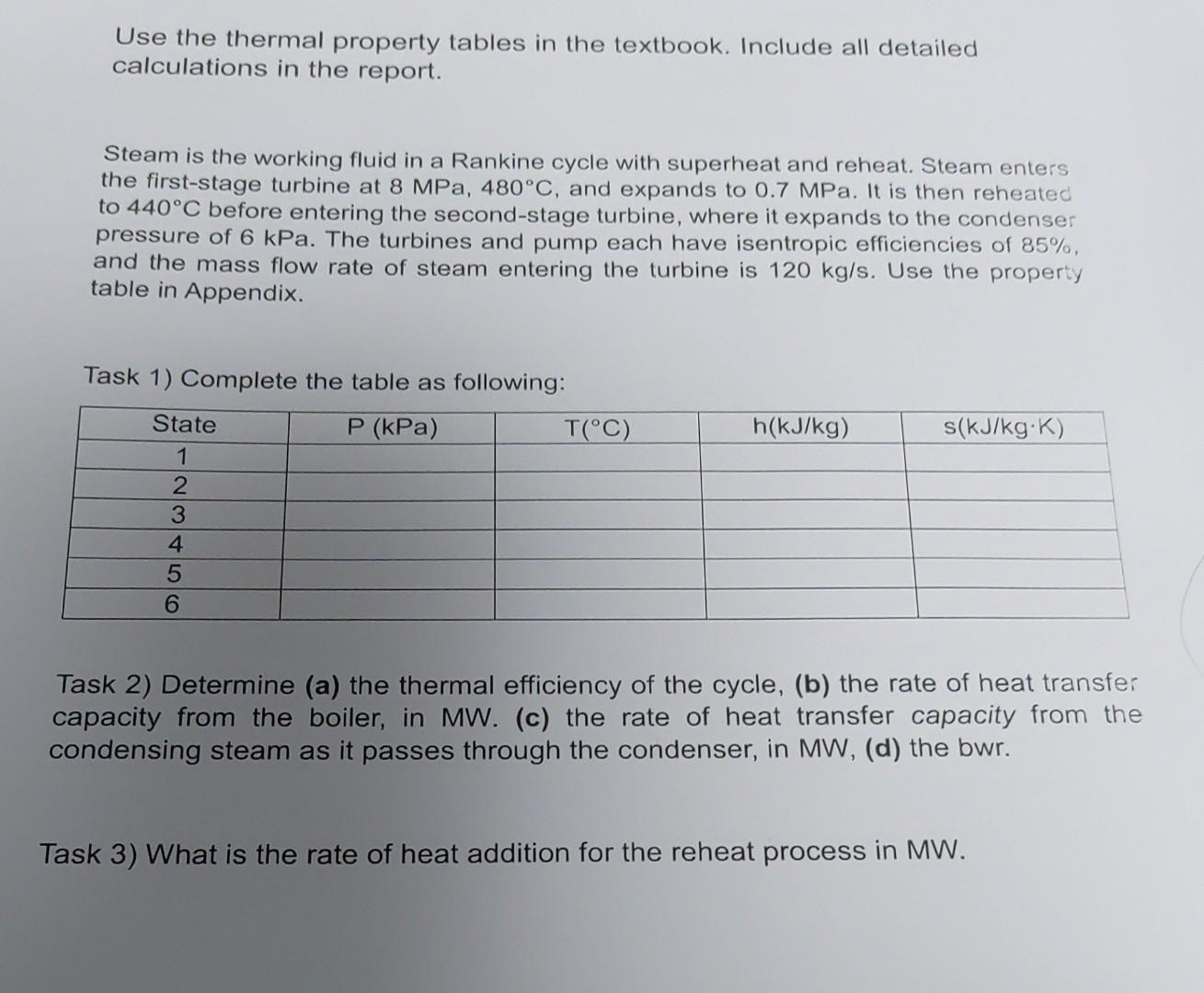 Use the thermal property tables in the textbook. Include all detailed calculations in the report.

Steam is the working fluid in a Rankine cycle with superheat and reheat. Steam enters the first-stage turbine at 8 MPa, 480°C, and expands to 0.7 MPa. It is then reheated to 440°C before entering the second-stage turbine, where it expands to the condenser pressure of 6 kPa. The turbines and pump each have isentropic efficiencies of 85%, and the mass flow rate of steam entering the turbine is 120 kg/s. Use the property table in Appendix.

Task 1) Complete the table as following:

| State | P (kPa) | T(°C) | h(kJ/kg) | s(kJ/kg·K) |
|---|---|---|---|---|
| 1 | | | | |
| 2 | | | | |
| 3 | | | | |
| 4 | | | | |
| 5 | | | | |
| 6 | | | | |

Task 2) Determine (a) the thermal efficiency of the cycle, (b) the rate of heat transfer capacity from the boiler, in MW. (c) the rate of heat transfer capacity from the condensing steam as it passes through the condenser, in MW, (d) the bwr.

Task 3) What is the rate of heat addition for the reheat process in MW.